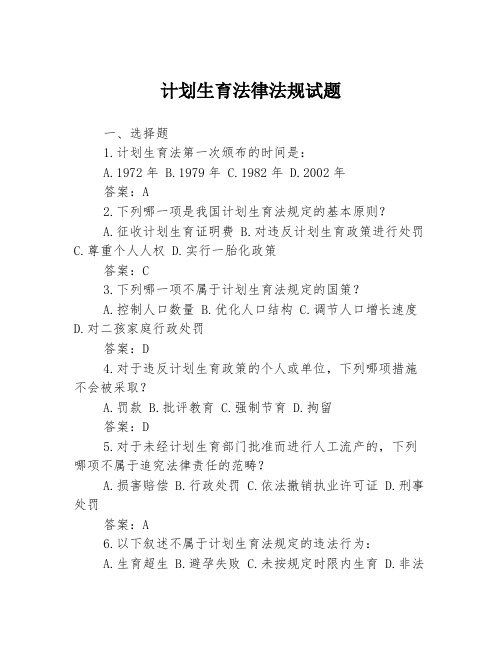 计划生育法律法规试题

一、选择题

1.计划生育法第一次颁布的时间是：

A.1972 年 B.1979 年 C.1982 年 D.2002 年

答案：A

2.下列哪一项是我国计划生育法规定的基本原则？

A.征收计划生育证明费 B.对违反计划生育政策进行处罚 C.尊重个人人权 D.实行一胎化政策

答案：C

3.下列哪一项不属于计划生育法规定的国策？

A.控制人口数量 B.优化人口结构 C.调节人口增长速度 D.对二孩家庭行政处罚

答案：D

4.对于违反计划生育政策的个人或单位，下列哪项措施不会被采取？

A.罚款 B.批评教育 C.强制节育 D.拘留

答案：D

5.对于未经计划生育部门批准而进行人工流产的，下列哪项不属于追究法律责任的范畴？

A.损害赔偿 B.行政处罚 C.依法撤销执业许可证 D.刑事处罚

答案：A

6.以下叙述不属于计划生育法规定的违法行为：

A.生育超生 B.避孕失败 C.未按规定时限内生育 D.非法